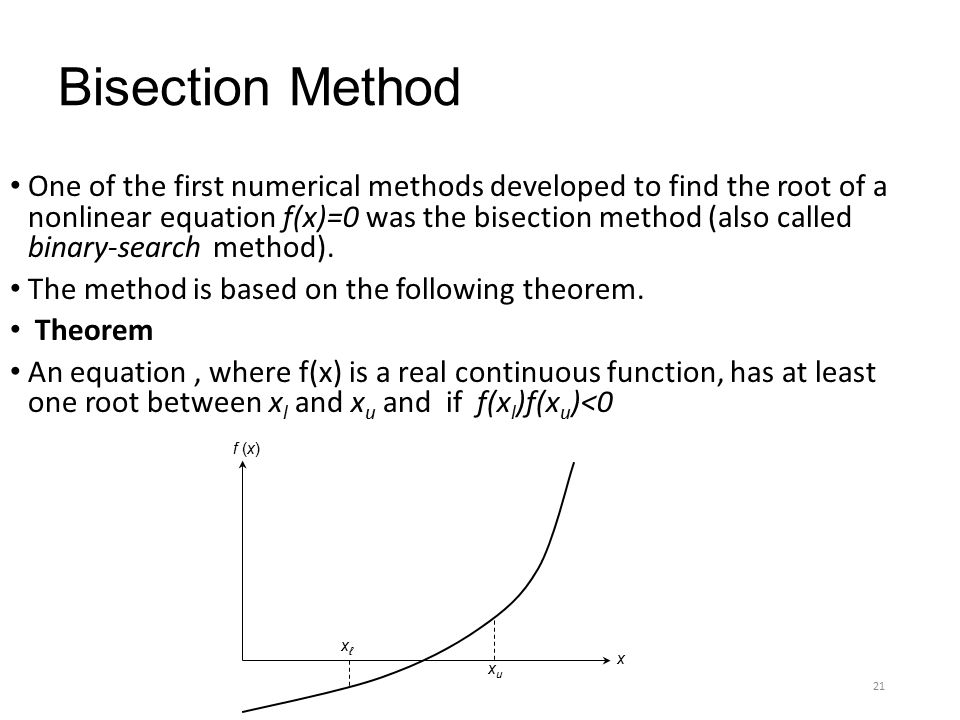 Bisection Method

• One of the first numerical methods developed to find the root of a nonlinear equation $f(x)=0$ was the bisection method (also called *binary-search* method).

• The method is based on the following theorem.

• **Theorem**

• An equation , where f(x) is a real continuous function, has at least one root between $x_l$ and $x_u$ and if $f(x_l)f(x_u)<0$

$f(x)$

$x_\ell$

$x_u$

$x$

21